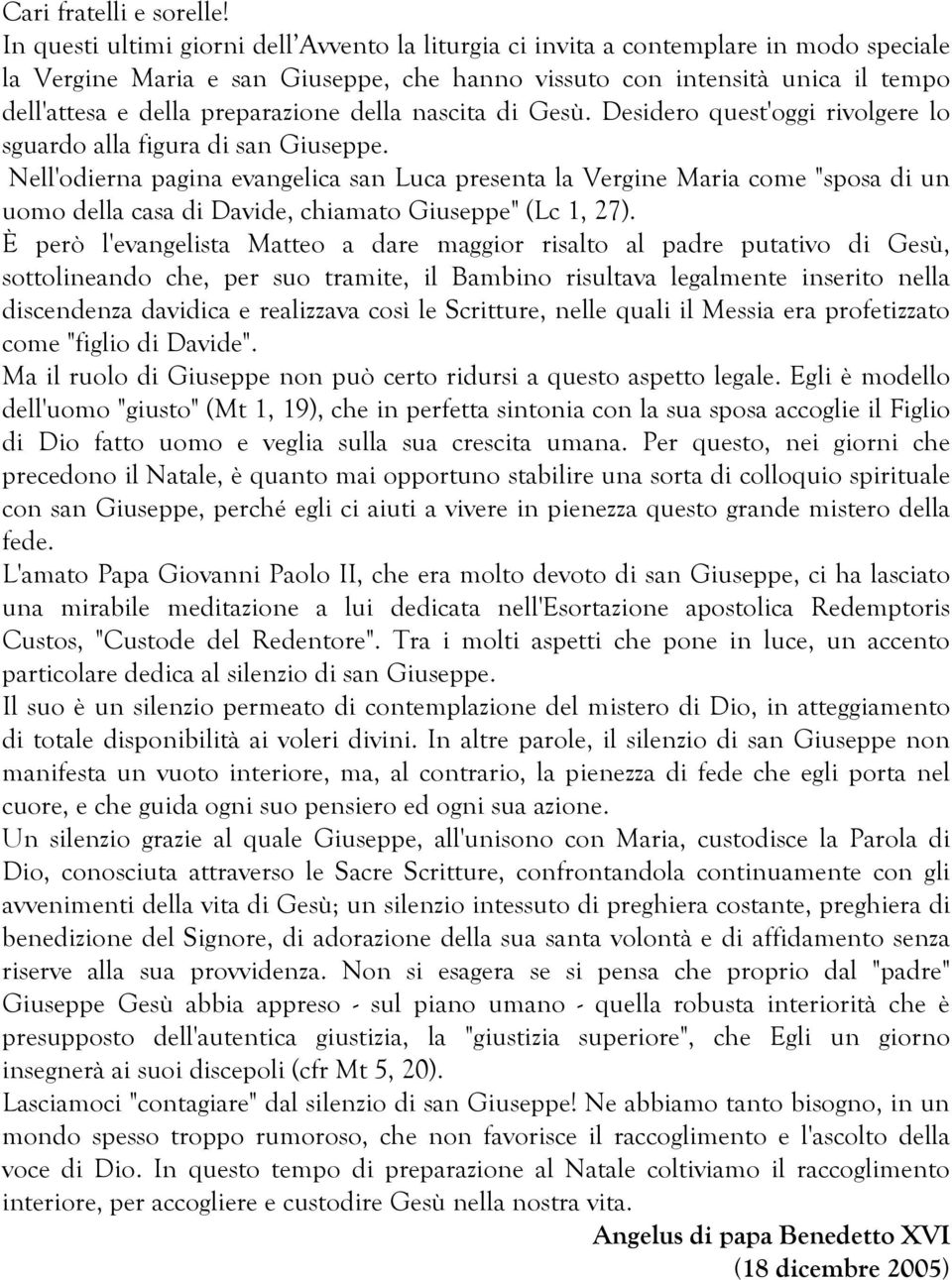 Cari fratelli e sorelle!
In questi ultimi giorni dell'Avvento la liturgia ci invita a contemplare in modo speciale la Vergine Maria e san Giuseppe, che hanno vissuto con intensità unica il tempo dell'attesa e della preparazione della nascita di Gesù. Desidero quest'oggi rivolgere lo sguardo alla figura di san Giuseppe.
Nell'odierna pagina evangelica san Luca presenta la Vergine Maria come "sposa di un uomo della casa di Davide, chiamato Giuseppe" (Lc 1, 27).
È però l'evangelista Matteo a dare maggior risalto al padre putativo di Gesù, sottolineando che, per suo tramite, il Bambino risultava legalmente inserito nella discendenza davidica e realizzava così le Scritture, nelle quali il Messia era profetizzato come "figlio di Davide".
Ma il ruolo di Giuseppe non può certo ridursi a questo aspetto legale. Egli è modello dell'uomo "giusto" (Mt 1, 19), che in perfetta sintonia con la sua sposa accoglie il Figlio di Dio fatto uomo e veglia sulla sua crescita umana. Per questo, nei giorni che precedono il Natale, è quanto mai opportuno stabilire una sorta di colloquio spirituale con san Giuseppe, perché egli ci aiuti a vivere in pienezza questo grande mistero della fede.
L'amato Papa Giovanni Paolo II, che era molto devoto di san Giuseppe, ci ha lasciato una mirabile meditazione a lui dedicata nell'Esortazione apostolica Redemptoris Custos, "Custode del Redentore". Tra i molti aspetti che pone in luce, un accento particolare dedica al silenzio di san Giuseppe.
Il suo è un silenzio permeato di contemplazione del mistero di Dio, in atteggiamento di totale disponibilità ai voleri divini. In altre parole, il silenzio di san Giuseppe non manifesta un vuoto interiore, ma, al contrario, la pienezza di fede che egli porta nel cuore, e che guida ogni suo pensiero ed ogni sua azione.
Un silenzio grazie al quale Giuseppe, all'unisono con Maria, custodisce la Parola di Dio, conosciuta attraverso le Sacre Scritture, confrontandola continuamente con gli avvenimenti della vita di Gesù; un silenzio intessuto di preghiera costante, preghiera di benedizione del Signore, di adorazione della sua santa volontà e di affidamento senza riserve alla sua provvidenza. Non si esagera se si pensa che proprio dal "padre" Giuseppe Gesù abbia appreso - sul piano umano - quella robusta interiorità che è presupposto dell'autentica giustizia, la "giustizia superiore", che Egli un giorno insegnerà ai suoi discepoli (cfr Mt 5, 20).
Lasciamoci "contagiare" dal silenzio di san Giuseppe! Ne abbiamo tanto bisogno, in un mondo spesso troppo rumoroso, che non favorisce il raccoglimento e l'ascolto della voce di Dio. In questo tempo di preparazione al Natale coltiviamo il raccoglimento interiore, per accogliere e custodire Gesù nella nostra vita.
Angelus di papa Benedetto XVI
(18 dicembre 2005)